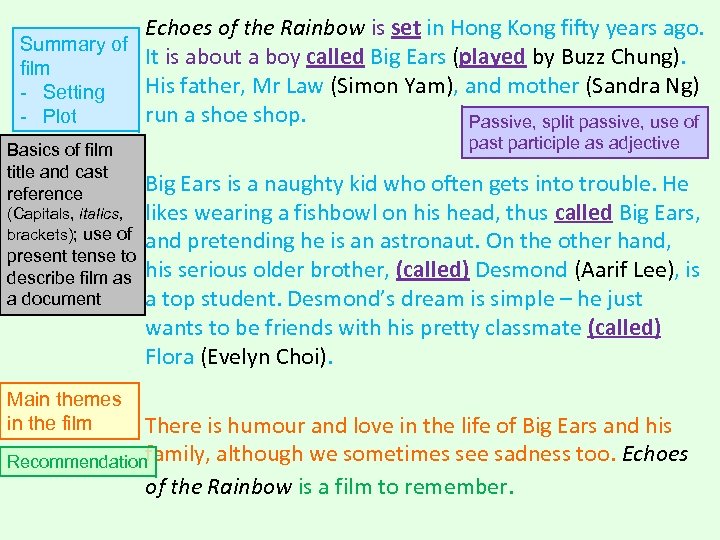 Summary of film
- Setting
- Plot

Echoes of the Rainbow is set in Hong Kong fifty years ago. It is about a boy called Big Ears (played by Buzz Chung). His father, Mr Law (Simon Yam), and mother (Sandra Ng) run a shoe shop.

Passive, split passive, use of past participle as adjective

Basics of film title and cast reference (Capitals, italics, brackets); use of present tense to describe film as a document

Big Ears is a naughty kid who often gets into trouble. He likes wearing a fishbowl on his head, thus called Big Ears, and pretending he is an astronaut. On the other hand, his serious older brother, (called) Desmond (Aarif Lee), is a top student. Desmond's dream is simple – he just wants to be friends with his pretty classmate (called) Flora (Evelyn Choi).

Main themes in the film

Recommendation

There is humour and love in the life of Big Ears and his family, although we sometimes see sadness too. Echoes of the Rainbow is a film to remember.